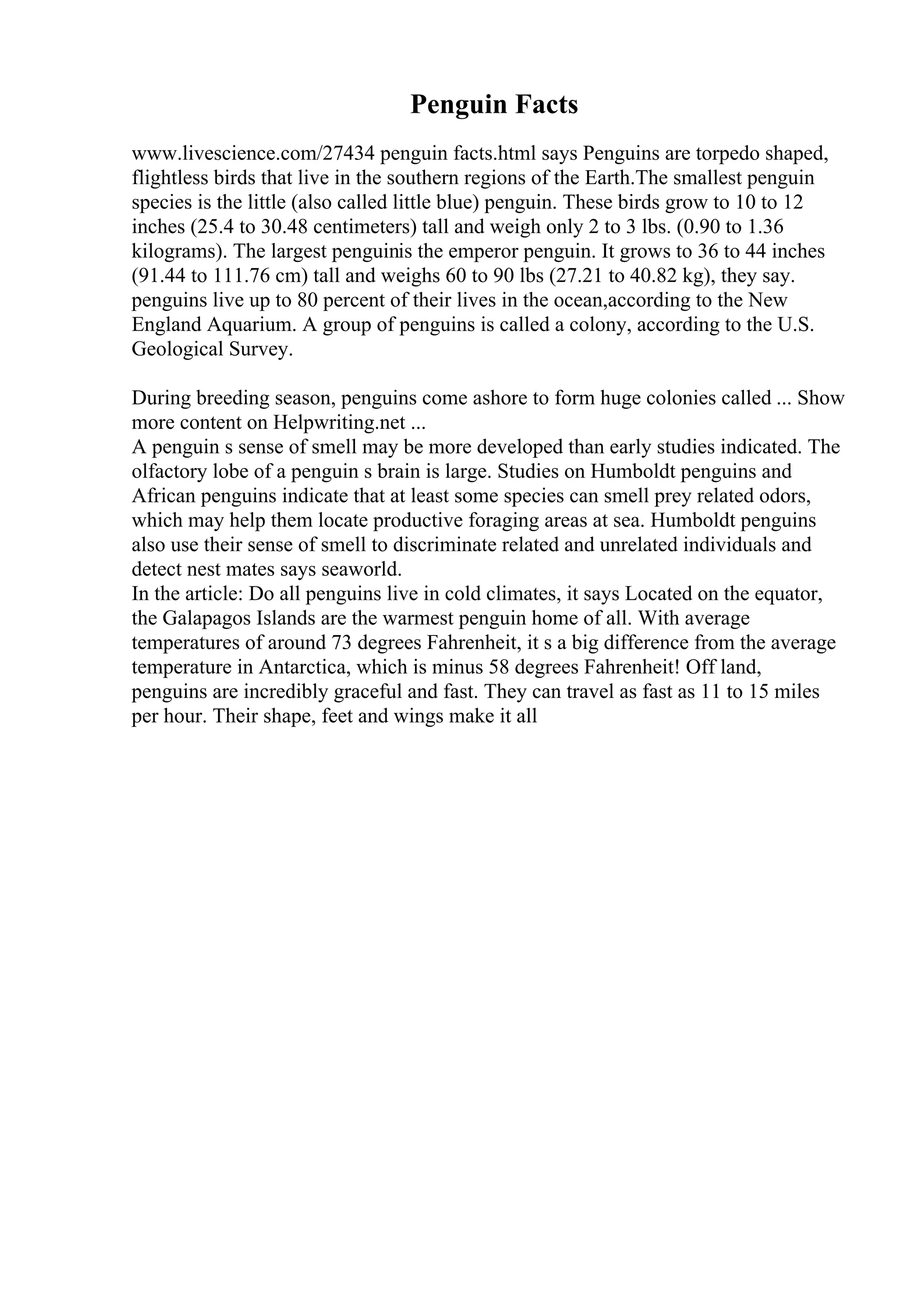 Penguin Facts

www.livescience.com/27434 penguin facts.html says Penguins are torpedo shaped, flightless birds that live in the southern regions of the Earth.The smallest penguin species is the little (also called little blue) penguin. These birds grow to 10 to 12 inches (25.4 to 30.48 centimeters) tall and weigh only 2 to 3 lbs. (0.90 to 1.36 kilograms). The largest penguinis the emperor penguin. It grows to 36 to 44 inches (91.44 to 111.76 cm) tall and weighs 60 to 90 lbs (27.21 to 40.82 kg), they say. penguins live up to 80 percent of their lives in the ocean,according to the New England Aquarium. A group of penguins is called a colony, according to the U.S. Geological Survey.

During breeding season, penguins come ashore to form huge colonies called ... Show more content on Helpwriting.net ...
A penguin s sense of smell may be more developed than early studies indicated. The olfactory lobe of a penguin s brain is large. Studies on Humboldt penguins and African penguins indicate that at least some species can smell prey related odors, which may help them locate productive foraging areas at sea. Humboldt penguins also use their sense of smell to discriminate related and unrelated individuals and detect nest mates says seaworld.
In the article: Do all penguins live in cold climates, it says Located on the equator, the Galapagos Islands are the warmest penguin home of all. With average temperatures of around 73 degrees Fahrenheit, it s a big difference from the average temperature in Antarctica, which is minus 58 degrees Fahrenheit! Off land, penguins are incredibly graceful and fast. They can travel as fast as 11 to 15 miles per hour. Their shape, feet and wings make it all